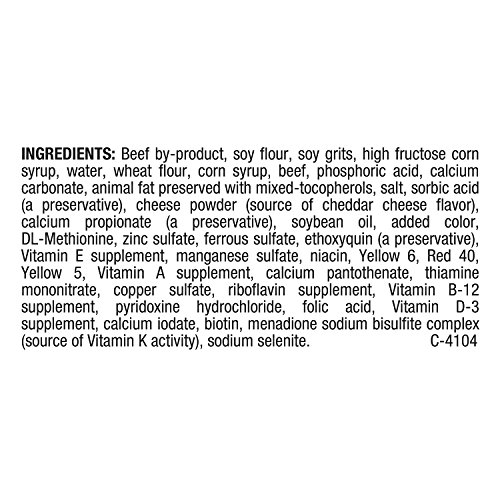 INGREDIENTS: Beef by-product, soy flour, soy grits, high fructose corn syrup, water, wheat flour, corn syrup, beef, phosphoric acid, calcium carbonate, animal fat preserved with mixed-tocopherols, salt, sorbic acid (a preservative), cheese powder (source of cheddar cheese flavor), calcium propionate (a preservative), soybean oil, added color, DL-Methionine, zinc sulfate, ferrous sulfate, ethoxyquin (a preservative), Vitamin E supplement, manganese sulfate, niacin, Yellow 6, Red 40, Yellow 5, Vitamin A supplement, calcium pantothenate, thiamine mononitrate, copper sulfate, riboflavin supplement, Vitamin B-12 supplement, pyridoxine hydrochloride, folic acid, Vitamin D-3 supplement, calcium iodate, biotin, menadione sodium bisulfite complex (source of Vitamin K activity), sodium selenite. C-4104